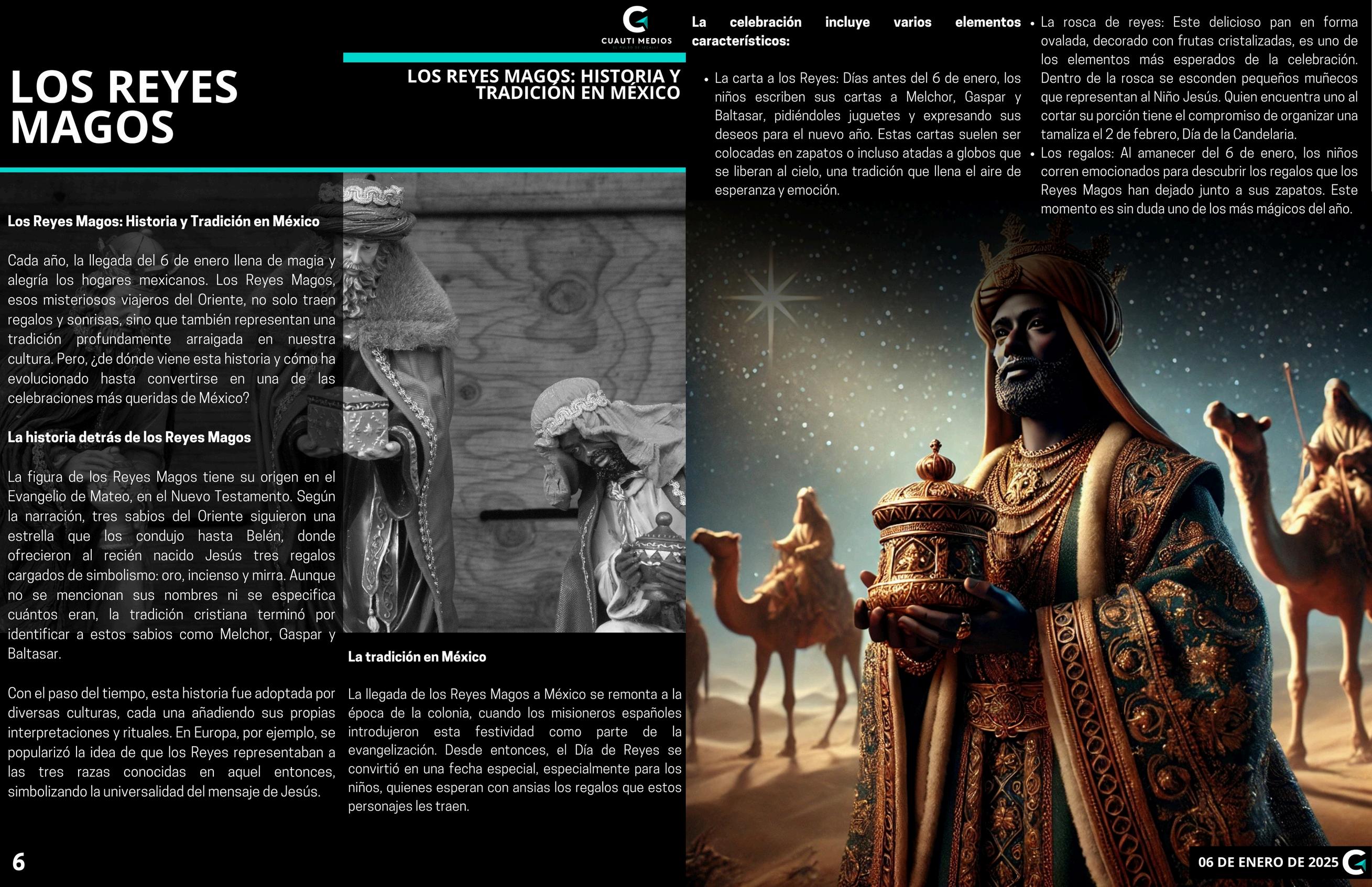 CUAUTI MEDIOS

LOS REYES MAGOS

LOS REYES MAGOS: HISTORIA Y TRADICIÓN EN MÉXICO

Los Reyes Magos: Historia y Tradición en México

Cada año, la llegada del 6 de enero llena de magia y alegría los hogares mexicanos. Los Reyes Magos, esos misteriosos viajeros del Oriente, no solo traen regalos y sonrisas, sino que también representan una tradición profundamente arraigada en nuestra cultura. Pero, ¿de dónde viene esta historia y cómo ha evolucionado hasta convertirse en una de las celebraciones más queridas de México?

La historia detrás de los Reyes Magos

La figura de los Reyes Magos tiene su origen en el Evangelio de Mateo, en el Nuevo Testamento. Según la narración, tres sabios del Oriente siguieron una estrella que los condujo hasta Belén, donde ofrecieron al recién nacido Jesús tres regalos cargados de simbolismo: oro, incienso y mirra. Aunque no se mencionan sus nombres ni se especifica cuántos eran, la tradición cristiana terminó por identificar a estos sabios como Melchor, Gaspar y Baltasar.

Con el paso del tiempo, esta historia fue adoptada por diversas culturas, cada una añadiendo sus propias interpretaciones y rituales. En Europa, por ejemplo, se popularizó la idea de que los Reyes representaban a las tres razas conocidas en aquel entonces, simbolizando la universalidad del mensaje de Jesús.

La tradición en México

La llegada de los Reyes Magos a México se remonta a la época de la colonia, cuando los misioneros españoles introdujeron esta festividad como parte de la evangelización. Desde entonces, el Día de Reyes se convirtió en una fecha especial, especialmente para los niños, quienes esperan con ansias los regalos que estos personajes les traen.

La celebración incluye varios elementos característicos:

• La carta a los Reyes: Días antes del 6 de enero, los niños escriben sus cartas a Melchor, Gaspar y Baltasar, pidiéndoles juguetes y expresando sus deseos para el nuevo año. Estas cartas suelen ser colocadas en zapatos o incluso atadas a globos que se liberan al cielo, una tradición que llena el aire de esperanza y emoción.

• La rosca de reyes: Este delicioso pan en forma ovalada, decorado con frutas cristalizadas, es uno de los elementos más esperados de la celebración. Dentro de la rosca se esconden pequeños muñecos que representan al Niño Jesús. Quien encuentra uno al cortar su porción tiene el compromiso de organizar una tamaliza el 2 de febrero, Día de la Candelaria.
• Los regalos: Al amanecer del 6 de enero, los niños corren emocionados para descubrir los regalos que los Reyes Magos han dejado junto a sus zapatos. Este momento es sin duda uno de los más mágicos del año.

6

06 DE ENERO DE 2025